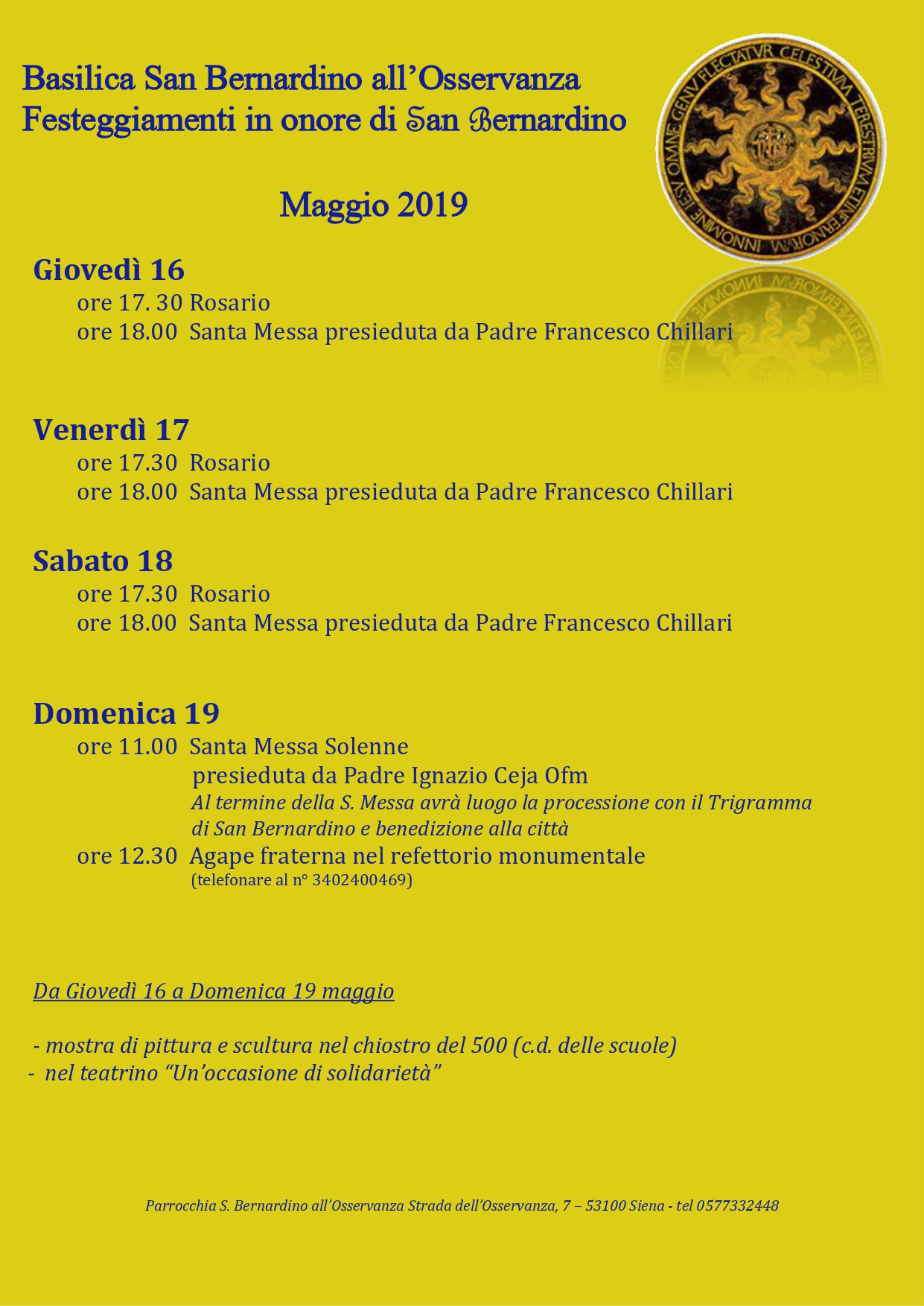 Basilica San Bernardino all'Osservanza
Festeggiamenti in onore di San Bernardino

IN NOMINE IESV OMNE GENV FLECTATVR CELESTIVM TERESTRIVM ET INFERNORVM

Maggio 2019

Giovedì 16
ore 17. 30 Rosario
ore 18.00 Santa Messa presieduta da Padre Francesco Chillari

Venerdì 17
ore 17.30 Rosario
ore 18.00 Santa Messa presieduta da Padre Francesco Chillari

Sabato 18
ore 17.30 Rosario
ore 18.00 Santa Messa presieduta da Padre Francesco Chillari

Domenica 19
ore 11.00 Santa Messa Solenne
presieduta da Padre Ignazio Ceja Ofm
Al termine della S. Messa avrà luogo la processione con il Trigramma di San Bernardino e benedizione alla città
ore 12.30 Agape fraterna nel refettorio monumentale
(telefonare al n° 3402400469)

Da Giovedì 16 a Domenica 19 maggio

- mostra di pittura e scultura nel chiostro del 500 (c.d. delle scuole)
- nel teatrino "Un'occasione di solidarietà"

Parrocchia S. Bernardino all'Osservanza Strada dell'Osservanza, 7 – 53100 Siena - tel 0577332448